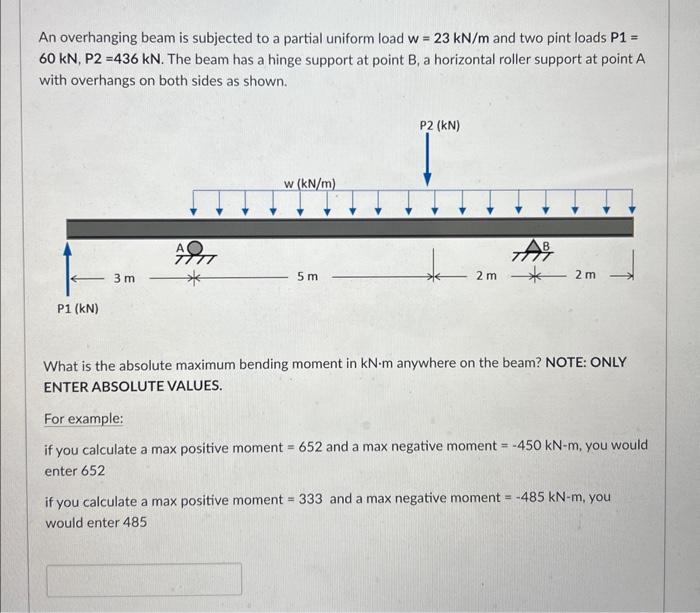 An overhanging beam is subjected to a partial uniform load w = 23 kN/m and two pint loads P1 = 60 kN, P2 =436 kN. The beam has a hinge support at point B, a horizontal roller support at point A with overhangs on both sides as shown.

P2 (kN)

w (kN/m)

A

B

3 m

5 m

2 m

2 m

P1 (kN)

What is the absolute maximum bending moment in kN·m anywhere on the beam? NOTE: ONLY ENTER ABSOLUTE VALUES.

For example:

if you calculate a max positive moment = 652 and a max negative moment = -450 kN-m, you would enter 652

if you calculate a max positive moment = 333 and a max negative moment = -485 kN-m, you would enter 485